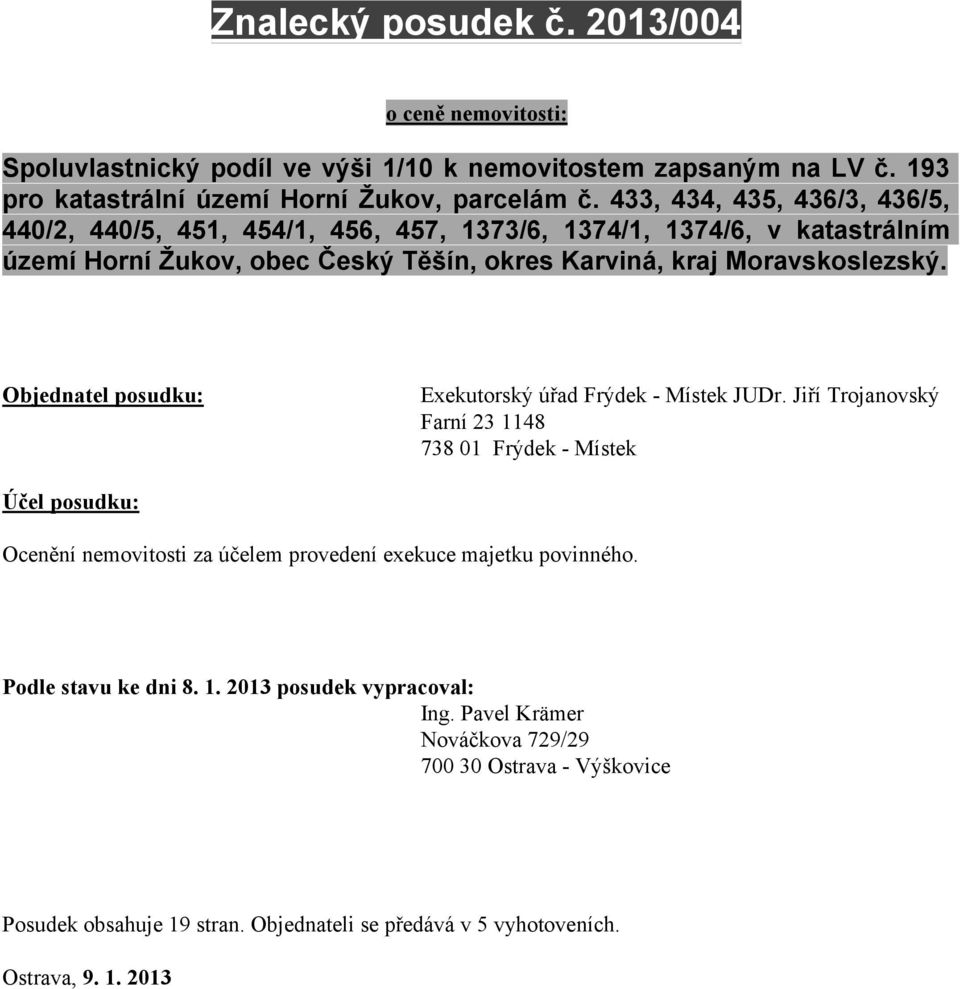 Znalecký posudek č. 2013/004

o ceně nemovitosti:

Spoluvlastnický podíl ve výši 1/10 k nemovitostem zapsaným na LV č. 193 pro katastrální území Horní Žukov, parcelám č. 433, 434, 435, 436/3, 436/5, 440/2, 440/5, 451, 454/1, 456, 457, 1373/6, 1374/1, 1374/6, v katastrálním území Horní Žukov, obec Český Těšín, okres Karviná, kraj Moravskoslezský.

Objednatel posudku:

Exekutorský úřad Frýdek - Místek JUDr. Jiří Trojanovský
Farní 23 1148
738 01 Frýdek - Místek

Účel posudku:

Ocenění nemovitosti za účelem provedení exekuce majetku povinného.

Podle stavu ke dni 8. 1. 2013 posudek vypracoval:
Ing. Pavel Krämer
Nováčkova 729/29
700 30 Ostrava - Výškovice

Posudek obsahuje 19 stran. Objednateli se předává v 5 vyhotoveních.

Ostrava, 9. 1. 2013